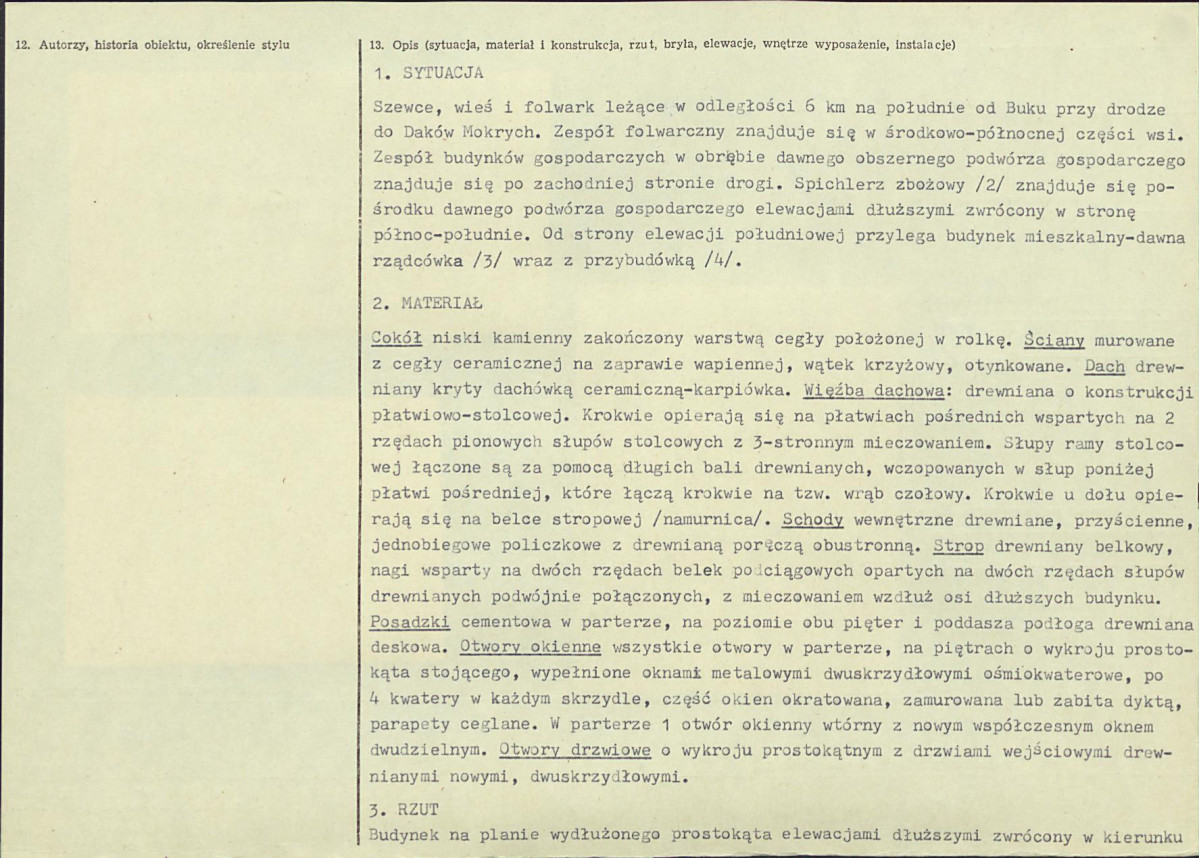 12. Autorzy, historia obiektu, określenie stylu

13. Opis (sytuacja, materiał i konstrukcja, rzut, bryła, elewacje, wnętrze wyposażenie, instalacje)

1. SYTUACJA

Szewce, wieś i folwark leżące w odległości 6 km na południe od Buku przy drodze do Daków Mokrych. Zespół folwarczny znajduje się w środkowo-północnej części wsi. Zespół budynków gospodarczych w obrębie dawnego obszernego podwórza gospodarczego znajduje się po zachodniej stronie drogi. Spichlerz zbożowy /2/ znajduje się pośrodku dawnego podwórza gospodarczego elewacjami dłuższymi zwrócony w stronę północ-południe. Od strony elewacji południowej przylega budynek mieszkalny-dawna rządcówka /3/ wraz z przybudówką /4/.

2. MATERIAŁ

Cokół niski kamienny zakończony warstwą cegły położonej w rolkę. Ściany murowane z cegły ceramicznej na zaprawie wapiennej, wątek krzyżowy, otynkowane. Dach drewniany kryty dachówką ceramiczną-karpiówka. Więźba dachowa: drewniana o konstrukcji płatwiowo-stolcowej. Krokwie opierają się na płatwiach pośrednich wspartych na 2 rzędach pionowych słupów stolcowych z 3-stronnym mieczowaniem. Słupy ramy stolcowej łączone są za pomocą długich bali drewnianych, wczopowanych w słup poniżej płatwi pośredniej, które łączą krokwie na tzw. wrąb czołowy. Krokwie u dołu opierają się na belce stropowej /namurnica/. Schody wewnętrzne drewniane, przyścienne, jednobiegowe policzkowe z drewnianą poręczą obustronną. Strop drewniany belkowy, nagi wsparty na dwóch rzędach belek podciągowych opartych na dwóch rzędach słupów drewnianych podwójnie połączonych, z mieczowaniem wzdłuż osi dłuższych budynku. Posadzki cementowa w parterze, na poziomie obu pięter i poddasza podłoga drewniana deskowa. Otwory okienne wszystkie otwory w parterze, na piętrach o wykroju prostokąta stojącego, wypełnione oknami metalowymi dwuskrzydłowymi ośmiokwaterowe, po 4 kwatery w każdym skrzydle, część okien okratowana, zamurowana lub zabita dyktą, parapety ceglane. W parterze 1 otwór okienny wtórny z nowym współczesnym oknem dwudzielnym. Otwory drzwiowe o wykroju prostokątnym z drzwiami wejściowymi drewnianymi nowymi, dwuskrzydłowymi.

3. RZUT

Budynek na planie wydłużonego prostokąta elewacjami dłuższymi zwrócony w kierunku